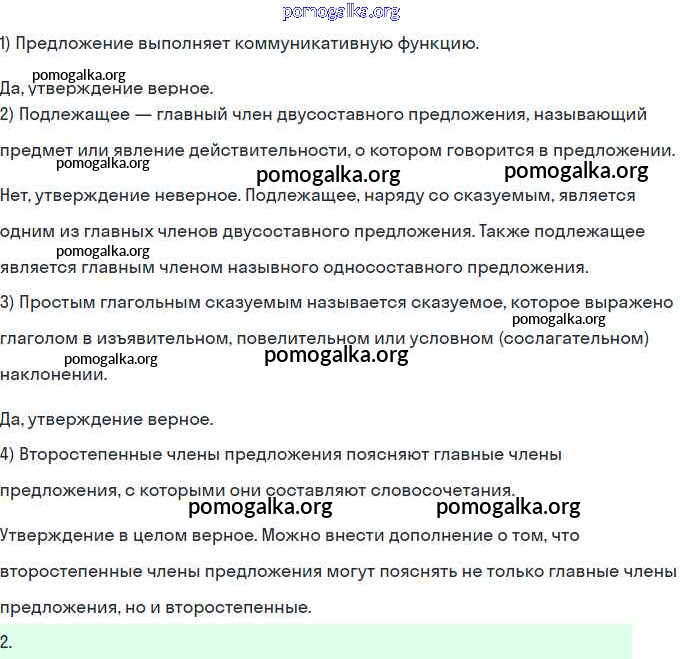 pomogalka.org

1) Предложение выполняет коммуникативную функцию.

pomogalka.org

Да, утверждение верное.

2) Подлежащее — главный член двусоставного предложения, называющий предмет или явление действительности, о котором говорится в предложении.

pomogalka.org

pomogalka.org

pomogalka.org

Нет, утверждение неверное. Подлежащее, наряду со сказуемым, является одним из главных членов двусоставного предложения. Также подлежащее является главным членом назывного односоставного предложения.

pomogalka.org

3) Простым глагольным сказуемым называется сказуемое, которое выражено глаголом в изъявительном, повелительном или условном (сослагательном) наклонении.

pomogalka.org

pomogalka.org

pomogalka.org

Да, утверждение верное.

4) Второстепенные члены предложения поясняют главные члены предложения, с которыми они составляют словосочетания.

pomogalka.org

pomogalka.org

Утверждение в целом верное. Можно внести дополнение о том, что второстепенные члены предложения могут пояснять не только главные члены предложения, но и второстепенные.

2.